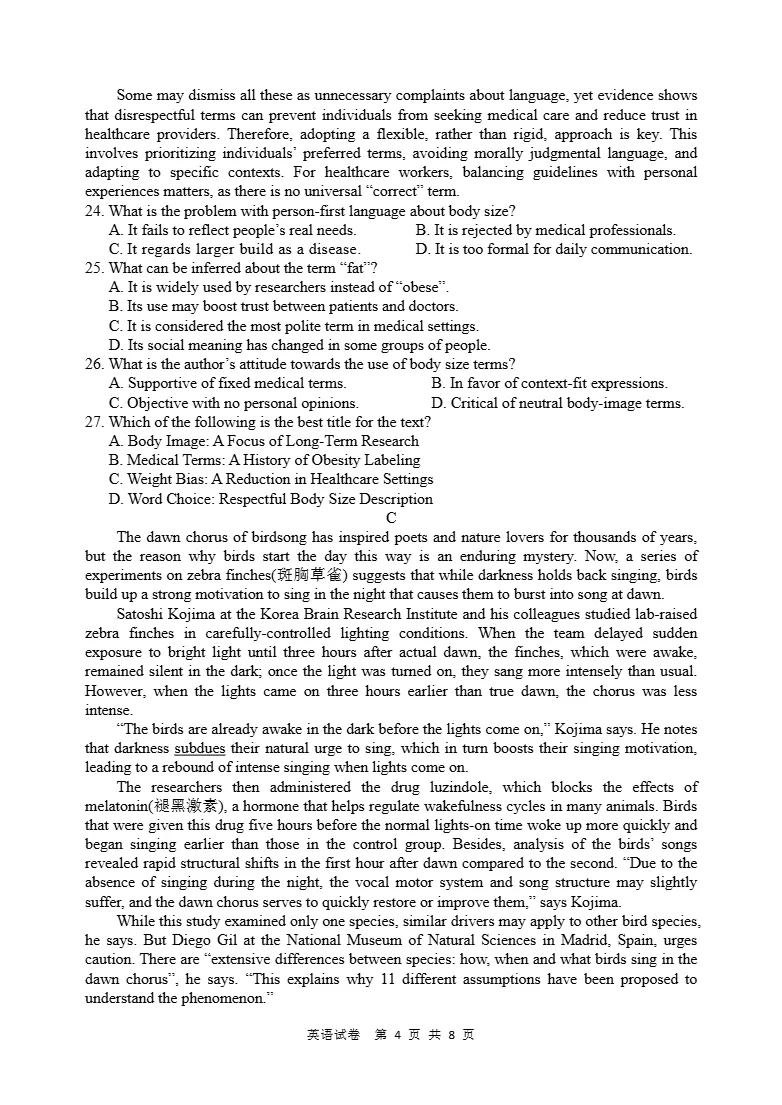 Some may dismiss all these as unnecessary complaints about language, yet evidence shows that disrespectful terms can prevent individuals from seeking medical care and reduce trust in healthcare providers. Therefore, adopting a flexible, rather than rigid, approach is key. This involves prioritizing individuals' preferred terms, avoiding morally judgmental language, and adapting to specific contexts. For healthcare workers, balancing guidelines with personal experiences matters, as there is no universal "correct" term.

24. What is the problem with person-first language about body size?
A. It fails to reflect people's real needs.
B. It is rejected by medical professionals.
C. It regards larger build as a disease.
D. It is too formal for daily communication.

25. What can be inferred about the term "fat"?
A. It is widely used by researchers instead of "obese".
B. Its use may boost trust between patients and doctors.
C. It is considered the most polite term in medical settings.
D. Its social meaning has changed in some groups of people.

26. What is the author's attitude towards the use of body size terms?
A. Supportive of fixed medical terms.
B. In favor of context-fit expressions.
C. Objective with no personal opinions.
D. Critical of neutral body-image terms.

27. Which of the following is the best title for the text?
A. Body Image: A Focus of Long-Term Research
B. Medical Terms: A History of Obesity Labeling
C. Weight Bias: A Reduction in Healthcare Settings
D. Word Choice: Respectful Body Size Description

C

The dawn chorus of birdsong has inspired poets and nature lovers for thousands of years, but the reason why birds start the day this way is an enduring mystery. Now, a series of experiments on zebra finches(斑胸草雀) suggests that while darkness holds back singing, birds build up a strong motivation to sing in the night that causes them to burst into song at dawn.

Satoshi Kojima at the Korea Brain Research Institute and his colleagues studied lab-raised zebra finches in carefully-controlled lighting conditions. When the team delayed sudden exposure to bright light until three hours after actual dawn, the finches, which were awake, remained silent in the dark; once the light was turned on, they sang more intensely than usual. However, when the lights came on three hours earlier than true dawn, the chorus was less intense.

"The birds are already awake in the dark before the lights come on," Kojima says. He notes that darkness subdues their natural urge to sing, which in turn boosts their singing motivation, leading to a rebound of intense singing when lights come on.

The researchers then administered the drug luzindole, which blocks the effects of melatonin(褪黑激素), a hormone that helps regulate wakefulness cycles in many animals. Birds that were given this drug five hours before the normal lights-on time woke up more quickly and began singing earlier than those in the control group. Besides, analysis of the birds' songs revealed rapid structural shifts in the first hour after dawn compared to the second. "Due to the absence of singing during the night, the vocal motor system and song structure may slightly suffer, and the dawn chorus serves to quickly restore or improve them," says Kojima.

While this study examined only one species, similar drivers may apply to other bird species, he says. But Diego Gil at the National Museum of Natural Sciences in Madrid, Spain, urges caution. There are "extensive differences between species: how, when and what birds sing in the dawn chorus", he says. "This explains why 11 different assumptions have been proposed to understand the phenomenon."

英语试卷 第 4 页 共 8 页